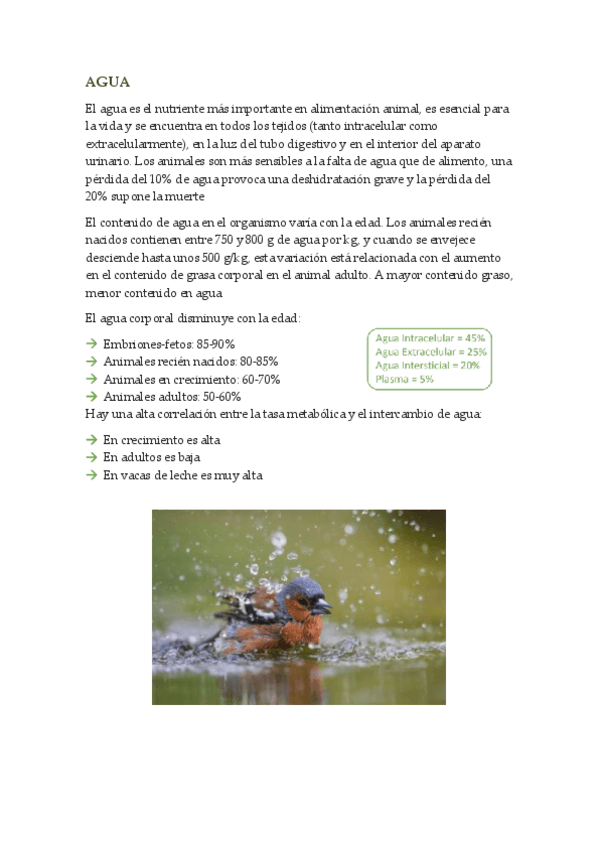 AGUA

El agua es el nutriente más importante en alimentación animal, es esencial para la vida y se encuentra en todos los tejidos (tanto intracelular como extracelularmente), en la luz del tubo digestivo y en el interior del aparato urinario. Los animales son más sensibles a la falta de agua que de alimento, una pérdida del 10% de agua provoca una deshidratación grave y la pérdida del 20% supone la muerte

El contenido de agua en el organismo varía con la edad. Los animales recién nacidos contienen entre 750 y 800 g de agua por kg, y cuando se envejece desciende hasta unos 500 g/kg, esta variación está relacionada con el aumento en el contenido de grasa corporal en el animal adulto. A mayor contenido graso, menor contenido en agua

El agua corporal disminuye con la edad:

→ Embriones-fetos: 85-90%
→ Animales recién nacidos: 80-85%
→ Animales en crecimiento: 60-70%
→ Animales adultos: 50-60%

Agua Intracelular = 45%
Agua Extracelular = 25%
Agua Intersticial = 20%
Plasma = 5%

Hay una alta correlación entre la tasa metabólica y el intercambio de agua:

→ En crecimiento es alta
→ En adultos es baja
→ En vacas de leche es muy alta